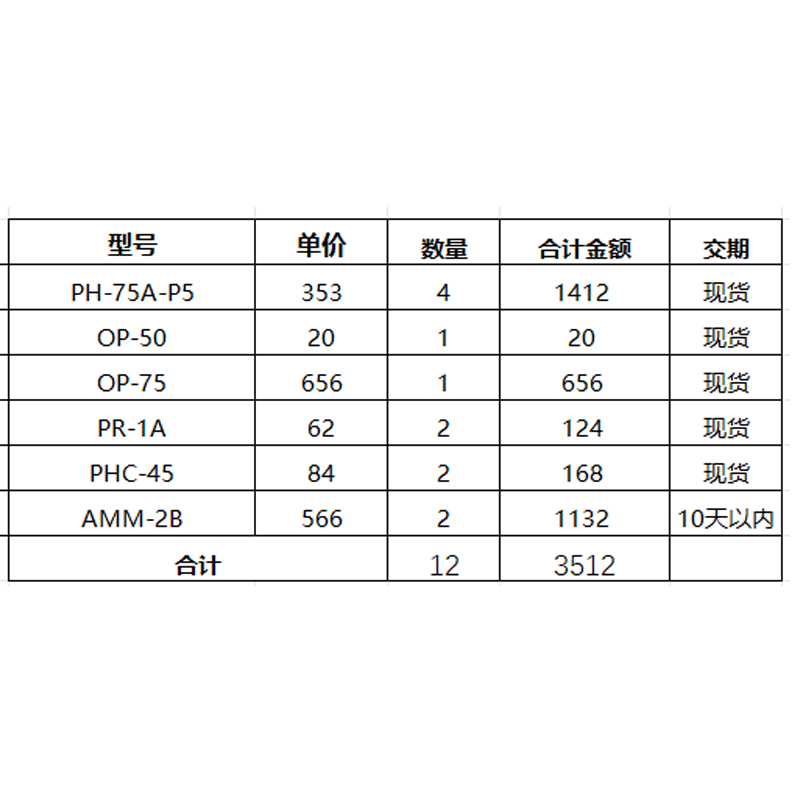 | 型号 | 单价 | 数量 | 合计金额 | 交期 |
|---|---|---|---|---|
| PH-75A-P5 | 353 | 4 | 1412 | 现货 |
| OP-50 | 20 | 1 | 20 | 现货 |
| OP-75 | 656 | 1 | 656 | 现货 |
| PR-1A | 62 | 2 | 124 | 现货 |
| PHC-45 | 84 | 2 | 168 | 现货 |
| AMM-2B | 566 | 2 | 1132 | 10天以内 |
| 合计 | | 12 | 3512 | |